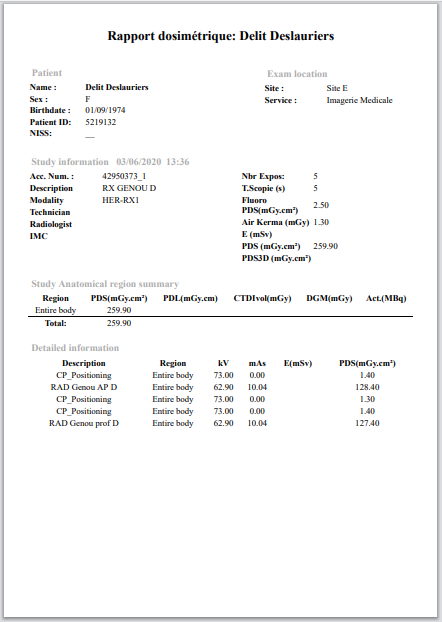 Rapport dosimétrique: Delit Deslauriers

Patient
Name : Delit Deslauriers
Sex : F
Birthdate : 01/09/1974
Patient ID: 5219132
NISS: __

Exam location
Site : Site E
Service : Imagerie Medicale

Study information 03/06/2020 13:36
Acc. Num. : 42950373_1
Description RX GENOU D
Modality HER-RX1
Technician
Radiologist
IMC

Nbr Expos: 5
T.Scopie (s) 5
Fluoro PDS(mGy.cm²) 2.50
Air Kerma (mGy) 1.30
E (mSv)
PDS (mGy.cm²) 259.90
PDS3D (mGy.cm²)

Study Anatomical region summary

| Region | PDS(mGy.cm²) | PDL(mGy.cm) | CTDIvol(mGy) | DGM(mGy) | Act.(MBq) |
|---|---|---|---|---|---|
| Entire body | 259.90 | | | | |
| Total: | 259.90 | | | | |

Detailed information

| Description | Region | kV | mAs | E(mSv) | PDS(mGy.cm²) |
|---|---|---|---|---|---|
| CP_Positioning | Entire body | 73.00 | 0.00 | | 1.40 |
| RAD Genou AP D | Entire body | 62.90 | 10.04 | | 128.40 |
| CP_Positioning | Entire body | 73.00 | 0.00 | | 1.30 |
| CP_Positioning | Entire body | 73.00 | 0.00 | | 1.40 |
| RAD Genou prof D | Entire body | 62.90 | 10.04 | | 127.40 |